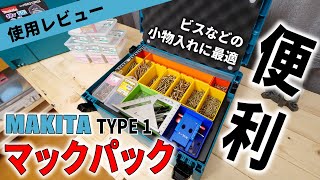 使用レビュー

ビスなどの
小物入れに最適

便利

MAKITA TYPE 1

マックパック